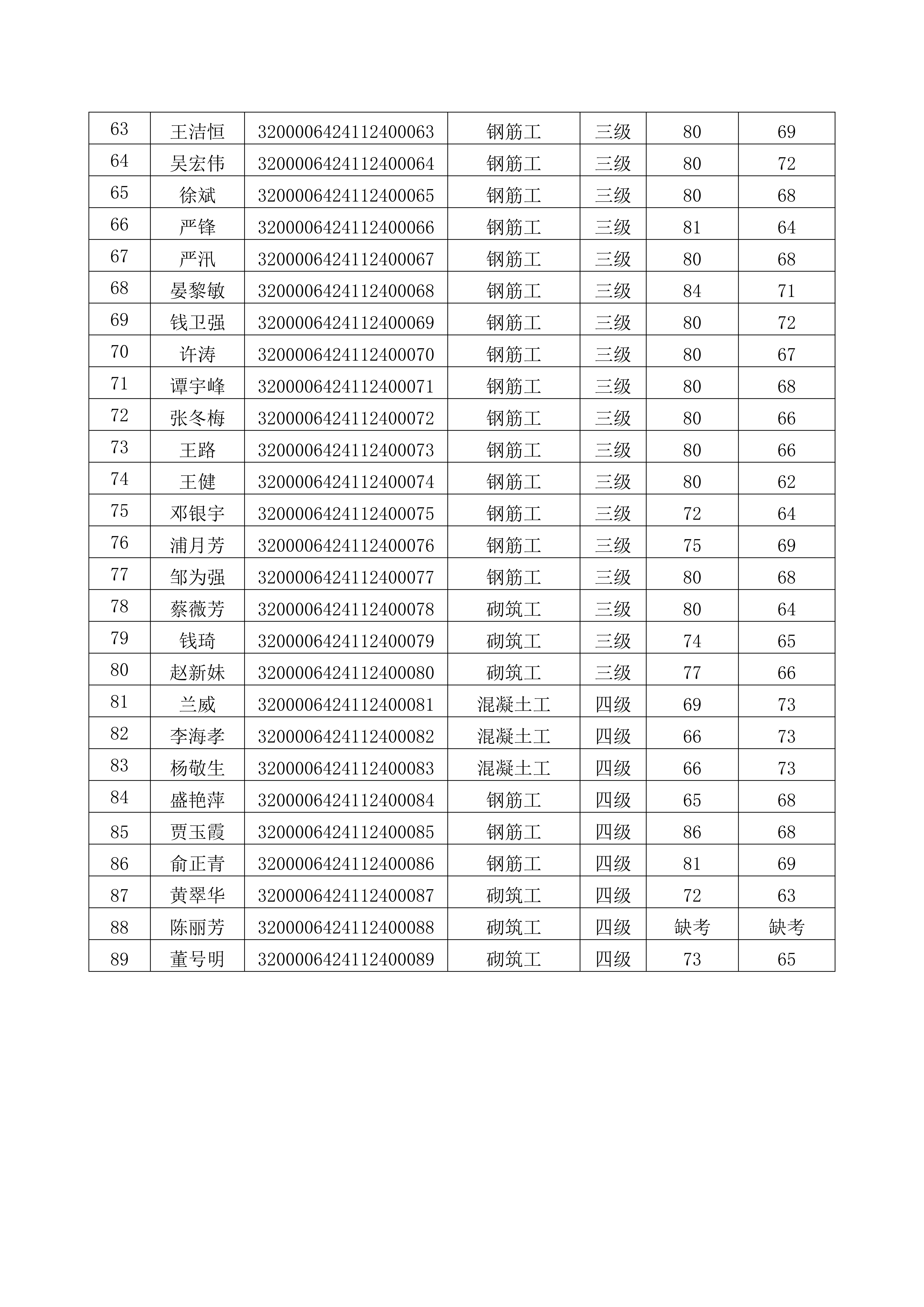 | 63 | 王洁恒 | 3200006424112400063 | 钢筋工 | 三级 | 80 | 69 |
|---|---|---|---|---|---|---|
| 64 | 吴宏伟 | 3200006424112400064 | 钢筋工 | 三级 | 80 | 72 |
| 65 | 徐斌 | 3200006424112400065 | 钢筋工 | 三级 | 80 | 68 |
| 66 | 严锋 | 3200006424112400066 | 钢筋工 | 三级 | 81 | 64 |
| 67 | 严汛 | 3200006424112400067 | 钢筋工 | 三级 | 80 | 68 |
| 68 | 晏黎敏 | 3200006424112400068 | 钢筋工 | 三级 | 84 | 71 |
| 69 | 钱卫强 | 3200006424112400069 | 钢筋工 | 三级 | 80 | 72 |
| 70 | 许涛 | 3200006424112400070 | 钢筋工 | 三级 | 80 | 67 |
| 71 | 谭宇峰 | 3200006424112400071 | 钢筋工 | 三级 | 80 | 68 |
| 72 | 张冬梅 | 3200006424112400072 | 钢筋工 | 三级 | 80 | 66 |
| 73 | 王路 | 3200006424112400073 | 钢筋工 | 三级 | 80 | 66 |
| 74 | 王健 | 3200006424112400074 | 钢筋工 | 三级 | 80 | 62 |
| 75 | 邓银宇 | 3200006424112400075 | 钢筋工 | 三级 | 72 | 64 |
| 76 | 浦月芳 | 3200006424112400076 | 钢筋工 | 三级 | 75 | 69 |
| 77 | 邹为强 | 3200006424112400077 | 钢筋工 | 三级 | 80 | 68 |
| 78 | 蔡薇芳 | 3200006424112400078 | 砌筑工 | 三级 | 80 | 64 |
| 79 | 钱琦 | 3200006424112400079 | 砌筑工 | 三级 | 74 | 65 |
| 80 | 赵新妹 | 3200006424112400080 | 砌筑工 | 三级 | 77 | 66 |
| 81 | 兰威 | 3200006424112400081 | 混凝土工 | 四级 | 69 | 73 |
| 82 | 李海孝 | 3200006424112400082 | 混凝土工 | 四级 | 66 | 73 |
| 83 | 杨敬生 | 3200006424112400083 | 混凝土工 | 四级 | 66 | 73 |
| 84 | 盛艳萍 | 3200006424112400084 | 钢筋工 | 四级 | 65 | 68 |
| 85 | 贾玉霞 | 3200006424112400085 | 钢筋工 | 四级 | 86 | 68 |
| 86 | 俞正青 | 3200006424112400086 | 钢筋工 | 四级 | 81 | 69 |
| 87 | 黄翠华 | 3200006424112400087 | 砌筑工 | 四级 | 72 | 63 |
| 88 | 陈丽芳 | 3200006424112400088 | 砌筑工 | 四级 | 缺考 | 缺考 |
| 89 | 董号明 | 3200006424112400089 | 砌筑工 | 四级 | 73 | 65 |